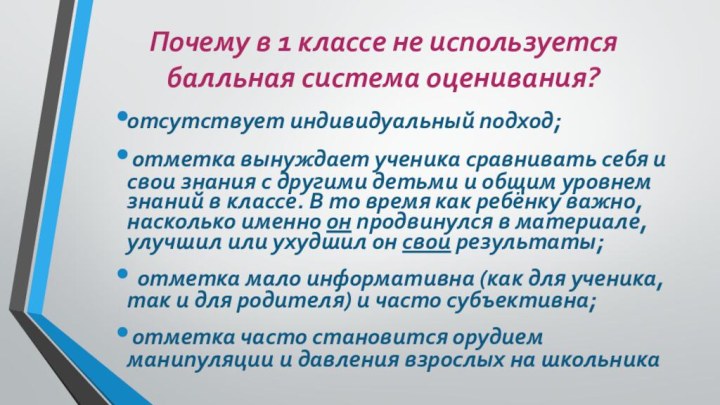 Почему в 1 классе не используется балльная система оценивания?

• отсутствует индивидуальный подход;

• отметка вынуждает ученика сравнивать себя и свои знания с другими детьми и общим уровнем знаний в классе. В то время как ребёнку важно, насколько именно он продвинулся в материале, улучшил или ухудшил он свои результаты;

• отметка мало информативна (как для ученика, так и для родителя) и часто субъективна;

• отметка часто становится орудием манипуляции и давления взрослых на школьника